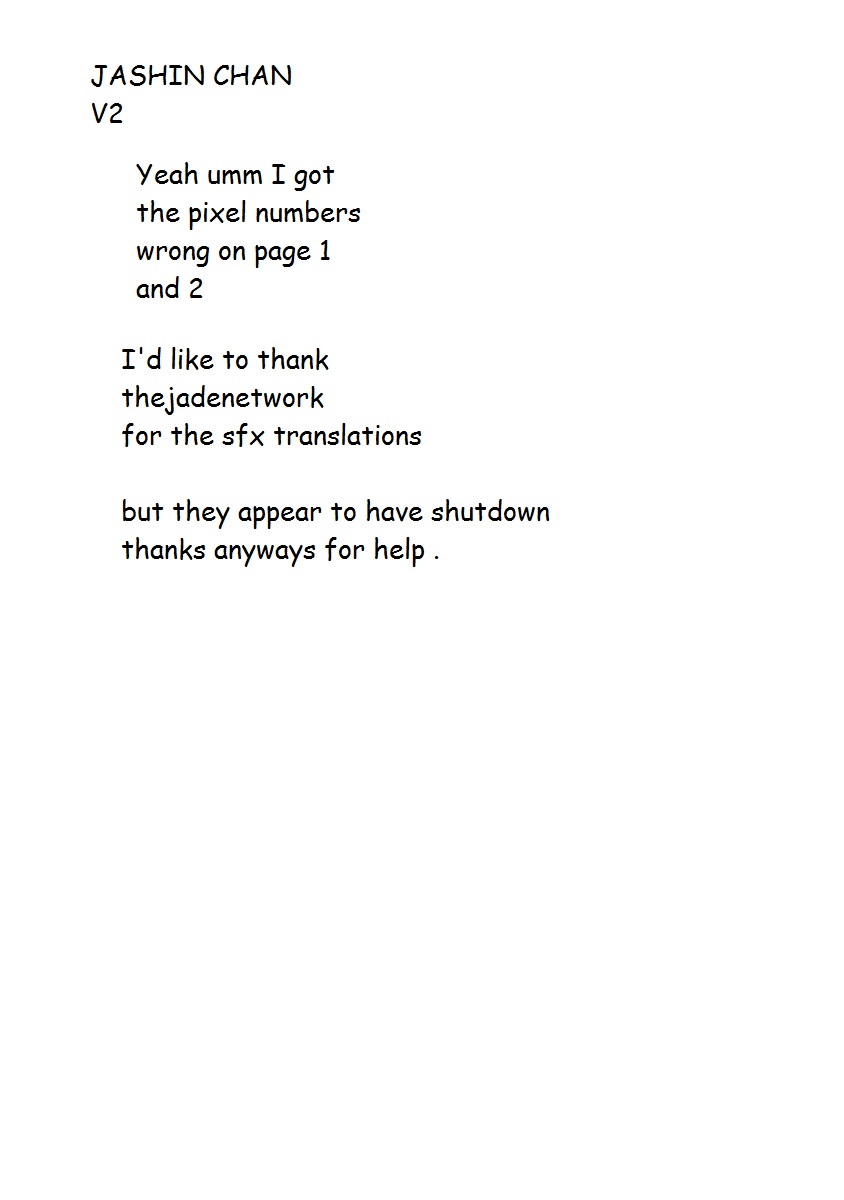 JASHIN CHAN
V2

Yeah umm I got the pixel numbers wrong on page 1 and 2

I'd like to thank thejadenetwork for the sfx translations

but they appear to have shutdown thanks anyways for help .